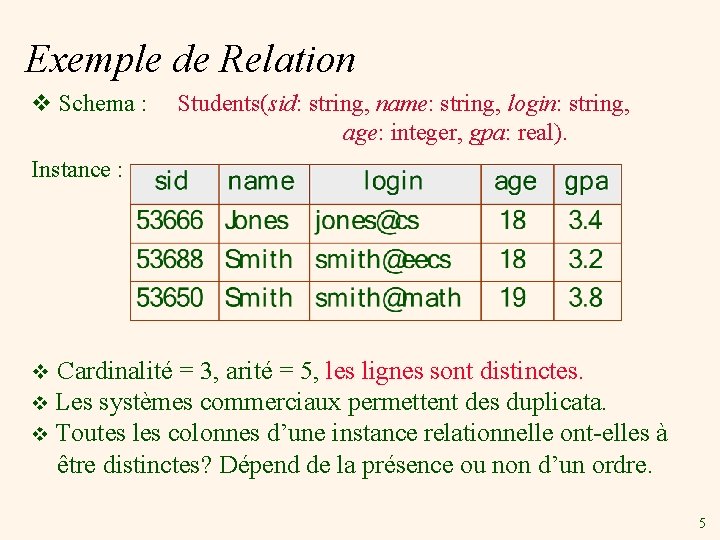 Exemple de Relation

❖ Schema : Students(sid: string, name: string, login: string, age: integer, gpa: real).

Instance :

| sid | name | login | age | gpa |
|---|---|---|---|---|
| 53666 | Jones | jones@cs | 18 | 3.4 |
| 53688 | Smith | smith@eecs | 18 | 3.2 |
| 53650 | Smith | smith@math | 19 | 3.8 |

❖ Cardinalité = 3, arité = 5, les lignes sont distinctes.
❖ Les systèmes commerciaux permettent des duplicata.
❖ Toutes les colonnes d'une instance relationnelle ont-elles à être distinctes? Dépend de la présence ou non d'un ordre.

5